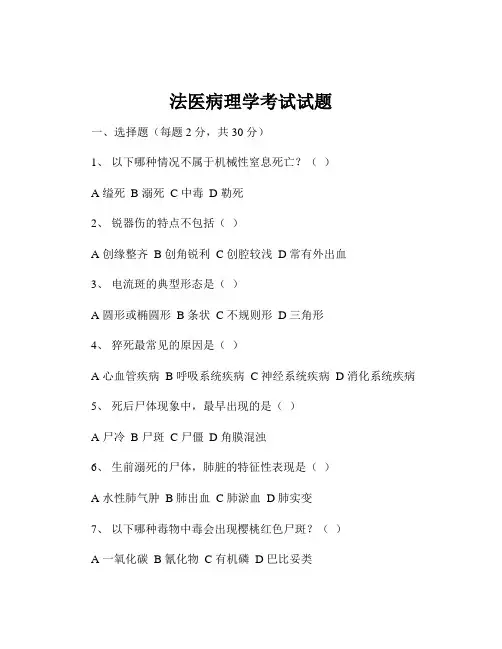 法医病理学考试试题

一、选择题（每题 2 分，共 30 分）

1、 以下哪种情况不属于机械性窒息死亡？（ ）

A 缢死 B 溺死 C 中毒 D 勒死

2、 锐器伤的特点不包括（ ）

A 创缘整齐 B 创角锐利 C 创腔较浅 D 常有外出血

3、 电流斑的典型形态是（ ）

A 圆形或椭圆形 B 条状 C 不规则形 D 三角形

4、 猝死最常见的原因是（ ）

A 心血管疾病 B 呼吸系统疾病 C 神经系统疾病 D 消化系统疾病

5、 死后尸体现象中，最早出现的是（ ）

A 尸冷 B 尸斑 C 尸僵 D 角膜混浊

6、 生前溺死的尸体，肺脏的特征性表现是（ ）

A 水性肺气肿 B 肺出血 C 肺淤血 D 肺实变

7、 以下哪种毒物中毒会出现樱桃红色尸斑？（ ）

A 一氧化碳 B 氰化物 C 有机磷 D 巴比妥类